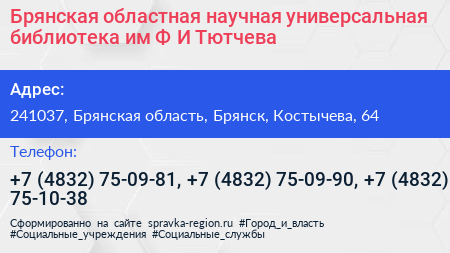 Брянская областная научная универсальная библиотека им Ф И Тютчева

Адрес:

241037, Брянская область, Брянск, Костычева, 64

Телефон:

+7 (4832) 75-09-81, +7 (4832) 75-09-90, +7 (4832) 75-10-38

Сформированно на сайте spravka-region.ru #Город_и_власть #Социальные_учреждения #Социальные_службы